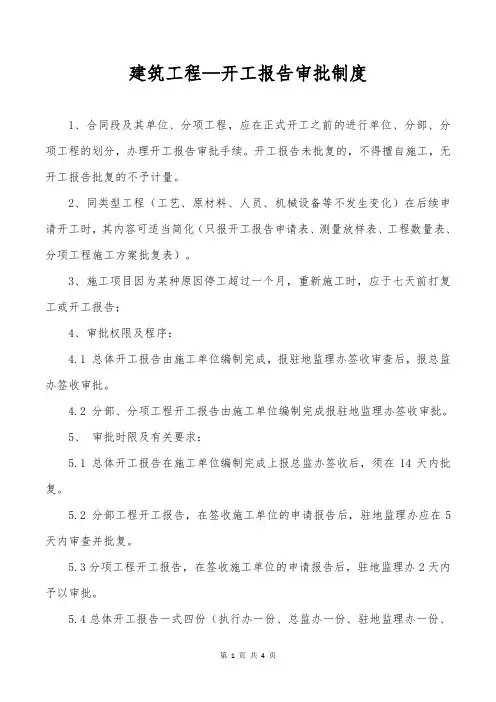 建筑工程—开工报告审批制度

1、合同段及其单位、分项工程，应在正式开工之前的进行单位、分部、分项工程的划分，办理开工报告审批手续。开工报告未批复的，不得擅自施工，无开工报告批复的不予计量。

2、同类型工程（工艺、原材料、人员、机械设备等不发生变化）在后续申请开工时，其内容可适当简化（只报开工报告申请表、测量放样表、工程数量表、分项工程施工方案批复表）。

3、施工项目因为某种原因停工超过一个月，重新施工时，应于七天前打复工或开工报告；

4、审批权限及程序：

4.1 总体开工报告由施工单位编制完成，报驻地监理办签收审查后，报总监办签收审批。

4.2 分部、分项工程开工报告由施工单位编制完成报驻地监理办签收审批。

5、 审批时限及有关要求：

5.1 总体开工报告在施工单位编制完成上报总监办签收后，须在 14 天内批复。

5.2 分部工程开工报告，在签收施工单位的申请报告后，驻地监理办应在 5 天内审查并批复。

5.3 分项工程开工报告，在签收施工单位的申请报告后，驻地监理办 2 天内予以审批。

5.4 总体开工报告一式四份（执行办一份、总监办一份、驻地监理办一份、

第 1 页 共 4 页